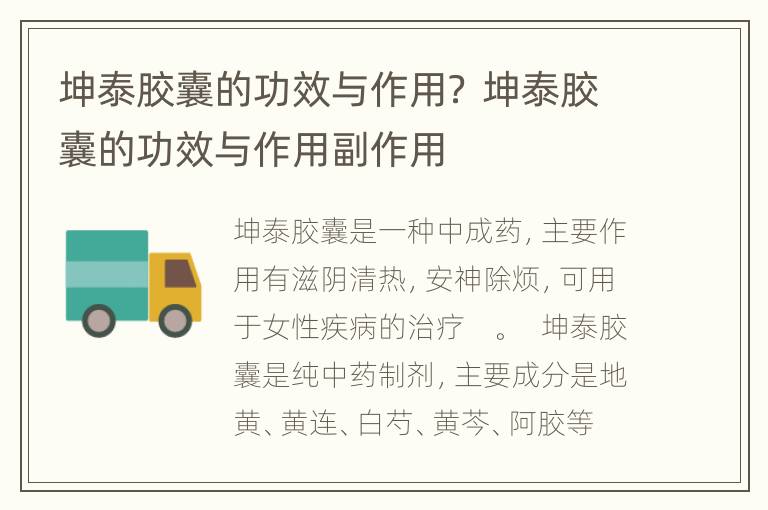 坤泰胶囊的功效与作用？坤泰胶囊的功效与作用副作用

坤泰胶囊是一种中成药，主要作用有滋阴清热，安神除烦，可用于女性疾病的治疗　。　坤泰胶囊是纯中药制剂，主要成分是地黄、黄连、白芍、黄芩、阿胶等